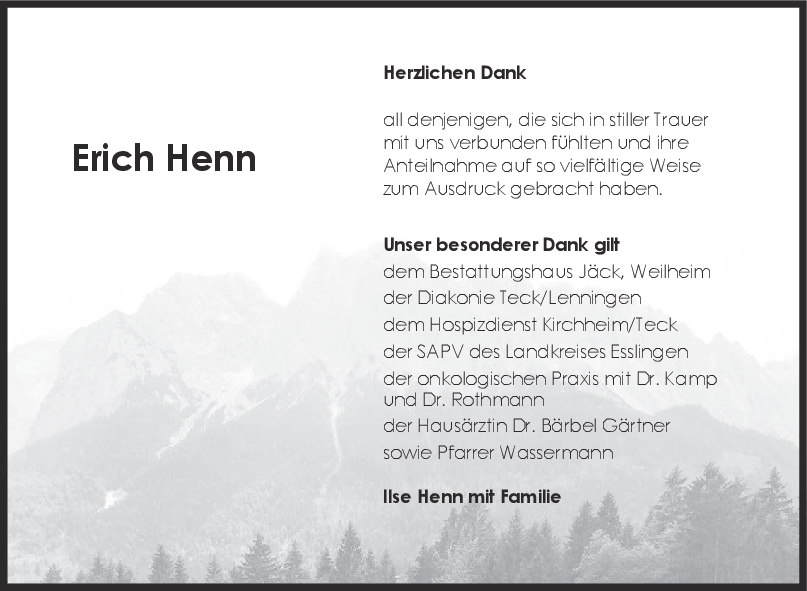 Erich Henn

Herzlichen Dank

all denjenigen, die sich in stiller Trauer mit uns verbunden fühlten und ihre Anteilnahme auf so vielfältige Weise zum Ausdruck gebracht haben.

Unser besonderer Dank gilt
dem Bestattungshaus Jäck, Weilheim
der Diakonie Teck/Lenningen
dem Hospizdienst Kirchheim/Teck
der SAPV des Landkreises Esslingen
der onkologischen Praxis mit Dr. Kamp und Dr. Rothmann
der Hausärztin Dr. Bärbel Gärtner
sowie Pfarrer Wassermann

Ilse Henn mit Familie